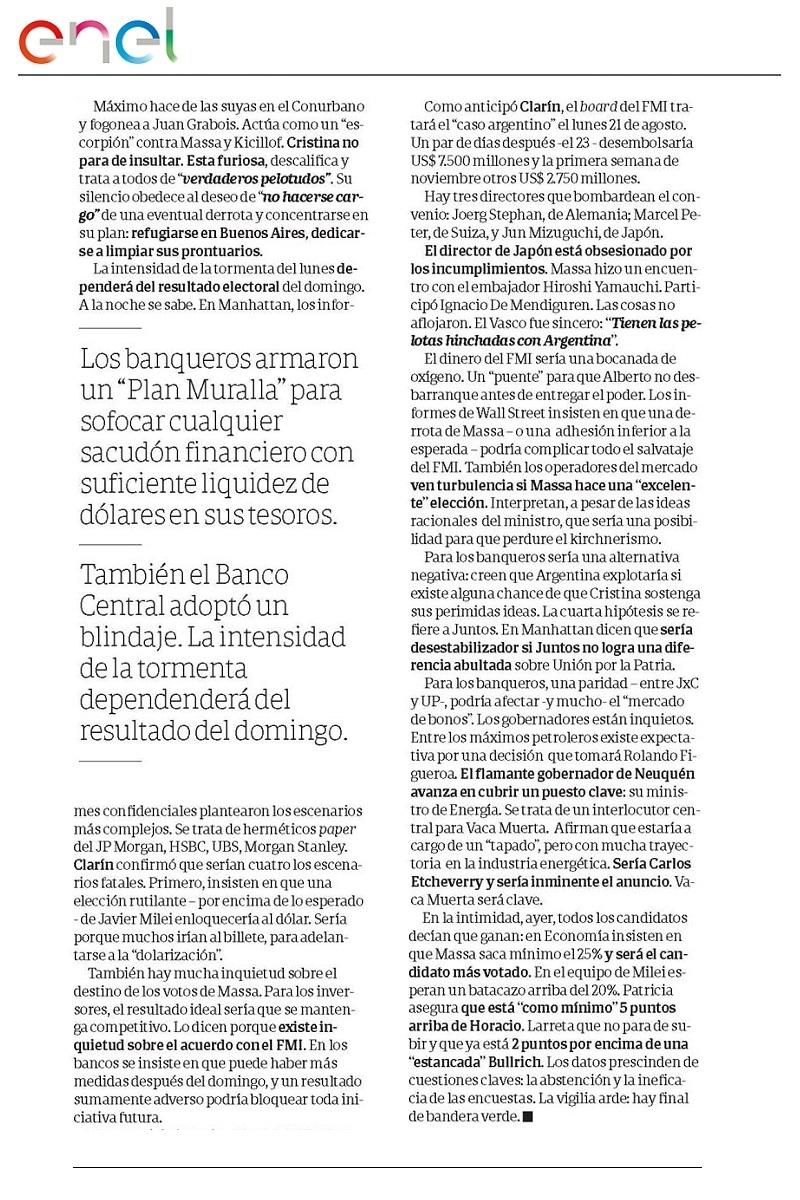 enel

Máximo hace de las suyas en el Conurbano y fogonea a Juan Grabois. Actúa como un "escorpión" contra Massa y Kicillof. Cristina no para de insultar. Esta furiosa, descalifica y trata a todos de "verdaderos pelotudos". Su silencio obedece al deseo de "no hacerse cargo" de una eventual derrota y concentrarse en su plan: refugiarse en Buenos Aires, dedicarse a limpiar sus prontuarios.

La intensidad de la tormenta del lunes dependerá del resultado electoral del domingo. A la noche se sabe. En Manhattan, los infor-

Los banqueros armaron un "Plan Muralla" para sofocar cualquier sacudón financiero con suficiente liquidez de dólares en sus tesoros.

También el Banco Central adoptó un blindaje. La intensidad de la tormenta dependenderá del resultado del domingo.

mes confidenciales plantearon los escenarios más complejos. Se trata de herméticos paper del JP Morgan, HSBC, UBS, Morgan Stanley. Clarín confirmó que serían cuatro los escenarios fatales. Primero, insisten en que una elección rutilante – por encima de lo esperado - de Javier Milei enloquecería al dólar. Sería porque muchos irían al billete, para adelantarse a la "dolarización".

También hay mucha inquietud sobre el destino de los votos de Massa. Para los inversores, el resultado ideal sería que se mantenga competitivo. Lo dicen porque existe inquietud sobre el acuerdo con el FMI. En los bancos se insiste en que puede haber más medidas después del domingo, y un resultado sumamente adverso podría bloquear toda iniciativa futura.

Como anticipó Clarín, el board del FMI tratará el "caso argentino" el lunes 21 de agosto. Un par de días después -el 23 - desembolsaría US$ 7.500 millones y la primera semana de noviembre otros US$ 2.750 millones.

Hay tres directores que bombardean el convenio: Joerg Stephan, de Alemania; Marcel Peter, de Suiza, y Jun Mizuguchi, de Japón.

El director de Japón está obsesionado por los incumplimientos. Massa hizo un encuentro con el embajador Hiroshi Yamauchi. Participó Ignacio De Mendiguren. Las cosas no aflojaron. El Vasco fue sincero: "Tienen las pelotas hinchadas con Argentina".

El dinero del FMI sería una bocanada de oxígeno. Un "puente" para que Alberto no desbarranque antes de entregar el poder. Los informes de Wall Street insisten en que una derrota de Massa – o una adhesión inferior a la esperada – podría complicar todo el salvataje del FMI. También los operadores del mercado ven turbulencia si Massa hace una "excelente" elección. Interpretan, a pesar de las ideas racionales del ministro, que sería una posibilidad para que perdure el kirchnerismo.

Para los banqueros sería una alternativa negativa: creen que Argentina explotaría si existe alguna chance de que Cristina sostenga sus perimidas ideas. La cuarta hipótesis se refiere a Juntos. En Manhattan dicen que sería desestabilizador si Juntos no logra una diferencia abultada sobre Unión por la Patria.

Para los banqueros, una paridad – entre JxC y UP-, podría afectar -y mucho- el "mercado de bonos". Los gobernadores están inquietos. Entre los máximos petroleros existe expectativa por una decisión que tomará Rolando Figueroa. El flamante gobernador de Neuquén avanza en cubrir un puesto clave: su ministro de Energía. Se trata de un interlocutor central para Vaca Muerta. Afirman que estaría a cargo de un "tapado", pero con mucha trayectoria en la industria energética. Sería Carlos Etcheverry y sería inminente el anuncio. Vaca Muerta será clave.

En la intimidad, ayer, todos los candidatos decían que ganan: en Economía insisten en que Massa saca mínimo el 25% y será el candidato más votado. En el equipo de Milei esperan un batacazo arriba del 20%. Patricia asegura que está "como mínimo" 5 puntos arriba de Horacio. Larreta que no para de subir y que ya está 2 puntos por encima de una "estancada" Bullrich. Los datos prescinden de cuestiones claves: la abstención y la ineficacia de las encuestas. La vigilia arde: hay final de bandera verde. ■